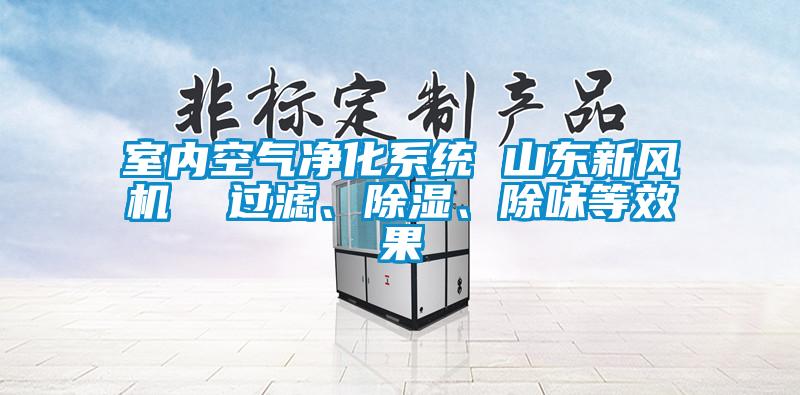 非标定制产品

室内空气净化系统 山东新风机 过滤、除湿、除味等效果